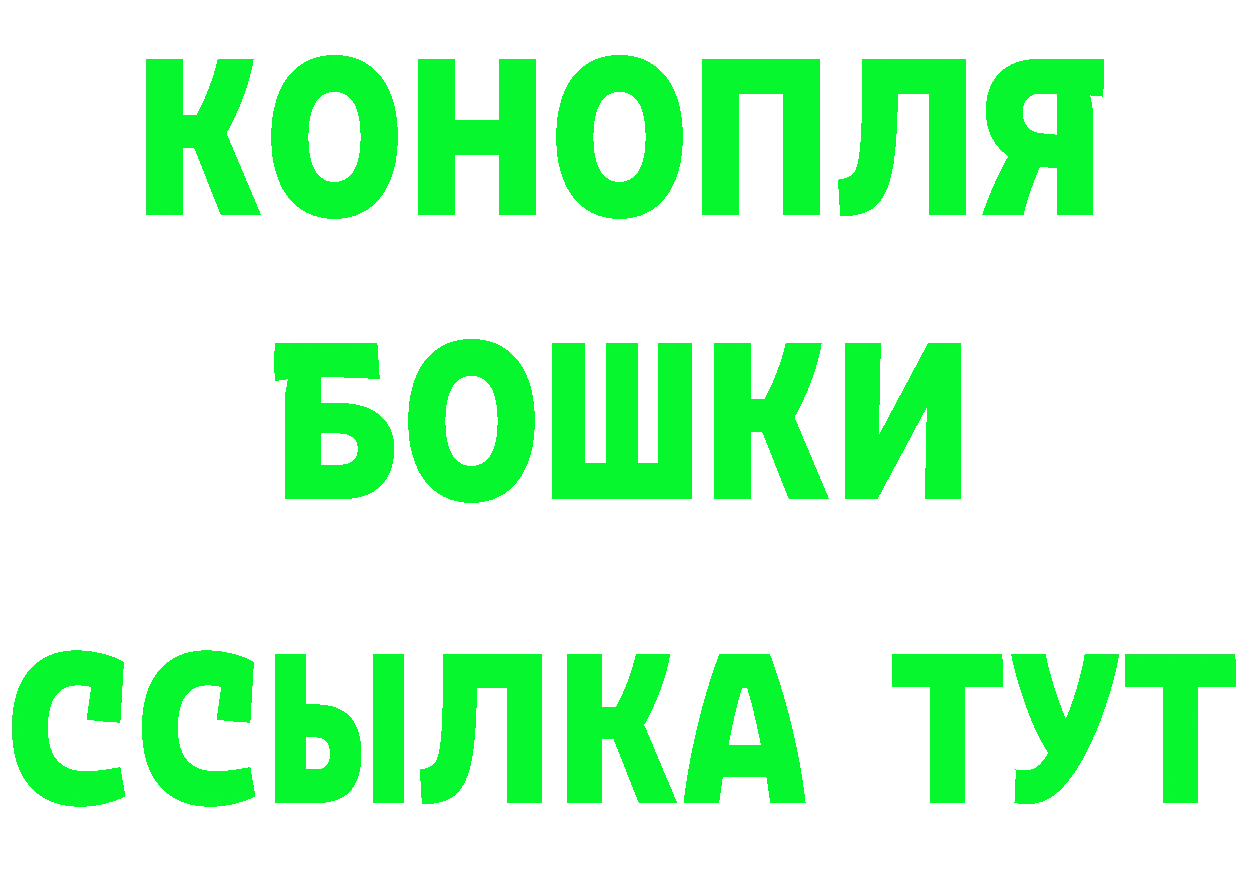 КОНОПЛЯ
БОШКИ
ССЫЛКА ТУТ